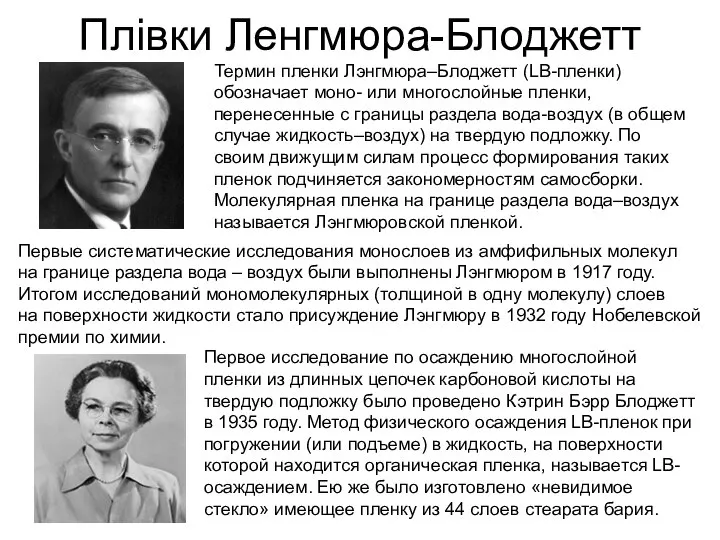 Плівки Ленгмюра-Блоджетт

Термин пленки Лэнгмюра–Блоджетт (LB-пленки) обозначает моно- или многослойные пленки, перенесенные с границы раздела вода-воздух (в общем случае жидкость–воздух) на твердую подложку. По своим движущим силам процесс формирования таких пленок подчиняется закономерностям самосборки. Молекулярная пленка на границе раздела вода–воздух называется Лэнгмюровской пленкой.

Первые систематические исследования монослоев из амфифильных молекул на границе раздела вода – воздух были выполнены Лэнгмюром в 1917 году. Итогом исследований мономолекулярных (толщиной в одну молекулу) слоев на поверхности жидкости стало присуждение Лэнгмюру в 1932 году Нобелевской премии по химии.

Первое исследование по осаждению многослойной пленки из длинных цепочек карбоновой кислоты на твердую подложку было проведено Кэтрин Бэрр Блоджетт в 1935 году. Метод физического осаждения LB-пленок при погружении (или подъеме) в жидкость, на поверхности которой находится органическая пленка, называется LB-осаждением. Ею же было изготовлено «невидимое стекло» имеющее пленку из 44 слоев стеарата бария.